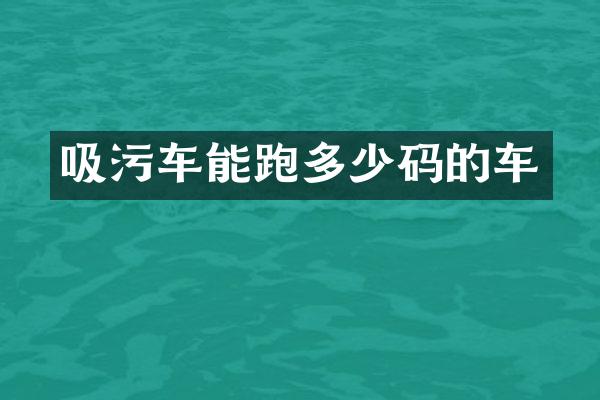 吸污车能跑多少码的车